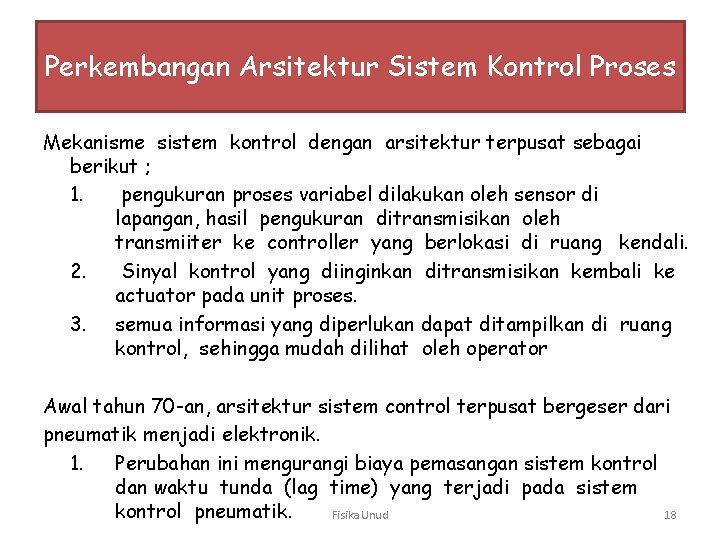 Perkembangan Arsitektur Sistem Kontrol Proses

Mekanisme sistem kontrol dengan arsitektur terpusat sebagai berikut ;

1. pengukuran proses variabel dilakukan oleh sensor di lapangan, hasil pengukuran ditransmisikan oleh transmiiter ke controller yang berlokasi di ruang kendali.
2. Sinyal kontrol yang diinginkan ditransmisikan kembali ke actuator pada unit proses.
3. semua informasi yang diperlukan dapat ditampilkan di ruang kontrol, sehingga mudah dilihat oleh operator

Awal tahun 70-an, arsitektur sistem control terpusat bergeser dari pneumatik menjadi elektronik.

1. Perubahan ini mengurangi biaya pemasangan sistem kontrol dan waktu tunda (lag time) yang terjadi pada sistem kontrol pneumatik.

Fisika Unud

18